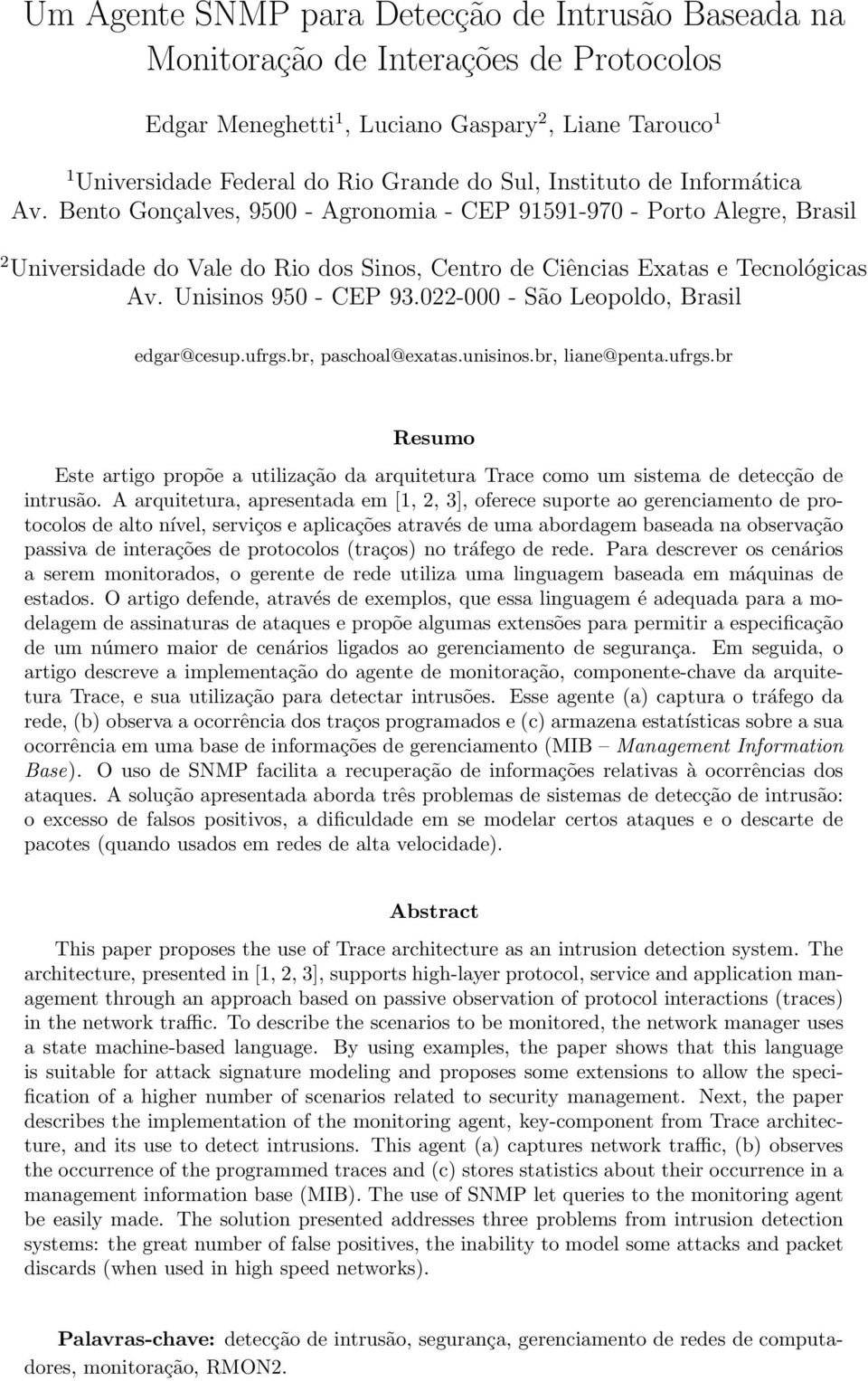 Um Agente SNMP para Detecção de Intrusão Baseada na Monitoração de Interações de Protocolos

Edgar Meneghetti$^1$, Luciano Gaspary$^2$, Liane Tarouco$^1$

$^1$Universidade Federal do Rio Grande do Sul, Instituto de Informática
Av. Bento Gonçalves, 9500 - Agronomia - CEP 91591-970 - Porto Alegre, Brasil

$^2$Universidade do Vale do Rio dos Sinos, Centro de Ciências Exatas e Tecnológicas
Av. Unisinos 950 - CEP 93.022-000 - São Leopoldo, Brasil

edgar@cesup.ufrgs.br, paschoal@exatas.unisinos.br, liane@penta.ufrgs.br

Resumo

Este artigo propõe a utilização da arquitetura Trace como um sistema de detecção de intrusão. A arquitetura, apresentada em [1, 2, 3], oferece suporte ao gerenciamento de protocolos de alto nível, serviços e aplicações através de uma abordagem baseada na observação passiva de interações de protocolos (traços) no tráfego de rede. Para descrever os cenários a serem monitorados, o gerente de rede utiliza uma linguagem baseada em máquinas de estados. O artigo defende, através de exemplos, que essa linguagem é adequada para a modelagem de assinaturas de ataques e propõe algumas extensões para permitir a especificação de um número maior de cenários ligados ao gerenciamento de segurança. Em seguida, o artigo descreve a implementação do agente de monitoração, componente-chave da arquitetura Trace, e sua utilização para detectar intrusões. Esse agente (a) captura o tráfego da rede, (b) observa a ocorrência dos traços programados e (c) armazena estatísticas sobre a sua ocorrência em uma base de informações de gerenciamento (MIB – Management Information Base). O uso de SNMP facilita a recuperação de informações relativas à ocorrências dos ataques. A solução apresentada aborda três problemas de sistemas de detecção de intrusão: o excesso de falsos positivos, a dificuldade em se modelar certos ataques e o descarte de pacotes (quando usados em redes de alta velocidade).

Abstract

This paper proposes the use of Trace architecture as an intrusion detection system. The architecture, presented in [1, 2, 3], supports high-layer protocol, service and application management through an approach based on passive observation of protocol interactions (traces) in the network traffic. To describe the scenarios to be monitored, the network manager uses a state machine-based language. By using examples, the paper shows that this language is suitable for attack signature modeling and proposes some extensions to allow the specification of a higher number of scenarios related to security management. Next, the paper describes the implementation of the monitoring agent, key-component from Trace architecture, and its use to detect intrusions. This agent (a) captures network traffic, (b) observes the occurrence of the programmed traces and (c) stores statistics about their occurrence in a management information base (MIB). The use of SNMP let queries to the monitoring agent be easily made. The solution presented addresses three problems from intrusion detection systems: the great number of false positives, the inability to model some attacks and packet discards (when used in high speed networks).

Palavras-chave: detecção de intrusão, segurança, gerenciamento de redes de computadores, monitoração, RMON2.